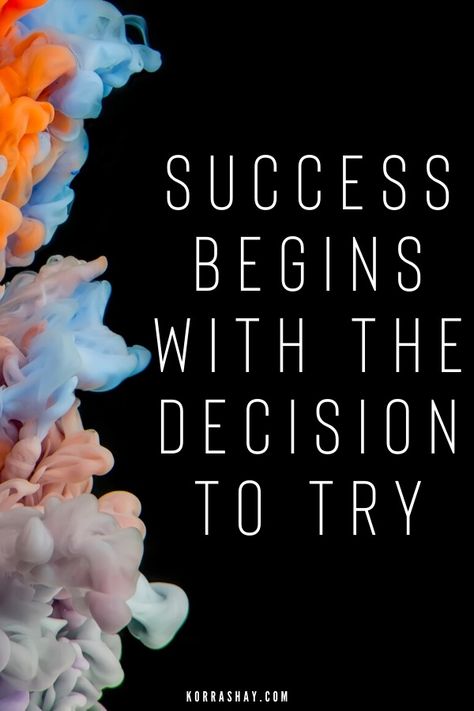 SUCCESS BEGINS WITH THE DECISION TO TRY

KORRASHAY.COM